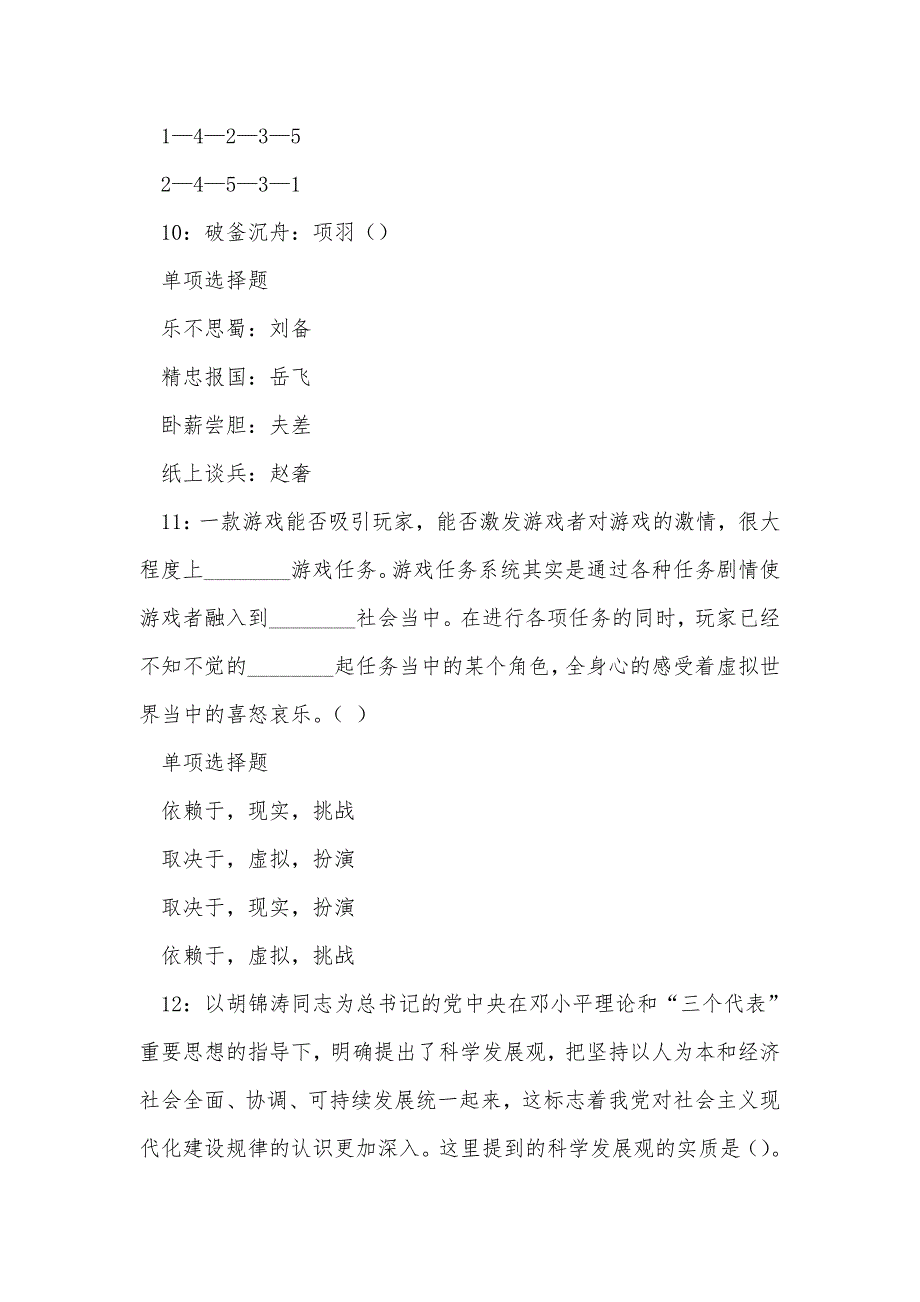 1—4—2—3—5

2—4—5—3—1

10：破釜沉舟：项羽（）

单项选择题

乐不思蜀：刘备

精忠报国：岳飞

卧薪尝胆：夫差

纸上谈兵：赵奢

11：一款游戏能否吸引玩家，能否激发游戏者对游戏的激情，很大程度上________游戏任务。游戏任务系统其实是通过各种任务剧情使游戏者融入到________社会当中。在进行各项任务的同时，玩家已经不知不觉的________起任务当中的某个角色，全身心的感受着虚拟世界当中的喜怒哀乐。（ ）

单项选择题

依赖于，现实，挑战

取决于，虚拟，扮演

取决于，现实，扮演

依赖于，虚拟，挑战

12：以胡锦涛同志为总书记的党中央在邓小平理论和“三个代表”重要思想的指导下，明确提出了科学发展观，把坚持以人为本和经济社会全面、协调、可持续发展统一起来，这标志着我党对社会主义现代化建设规律的认识更加深入。这里提到的科学发展观的实质是（）。